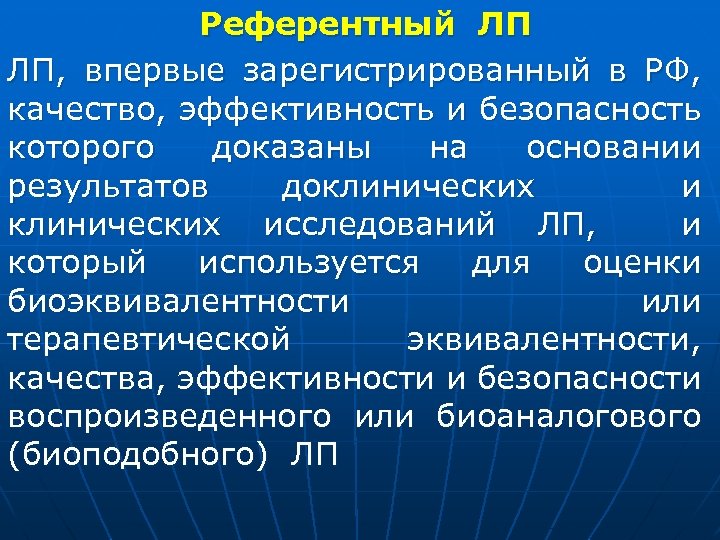 Референтный ЛП

ЛП, впервые зарегистрированный в РФ, качество, эффективность и безопасность которого доказаны на основании результатов доклинических и клинических исследований ЛП, и который используется для оценки биоэквивалентности или терапевтической эквивалентности, качества, эффективности и безопасности воспроизведенного или биоаналогового (биоподобного) ЛП